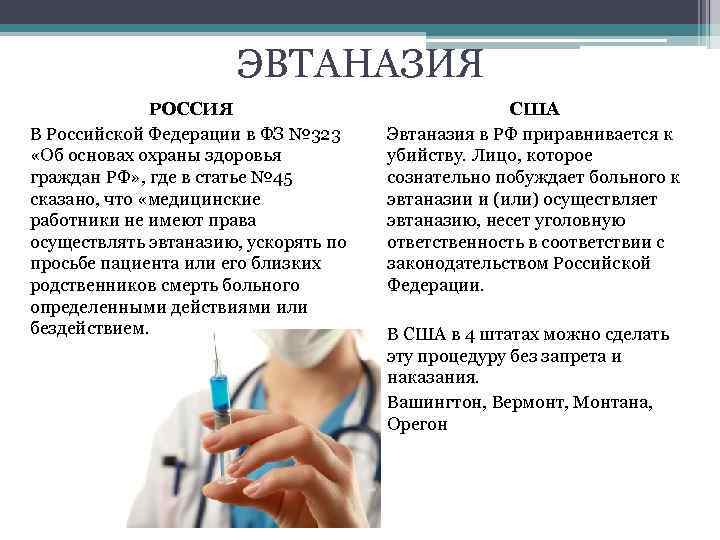 ЭВТАНАЗИЯ

РОССИЯ

В Российской Федерации в ФЗ №323 «Об основах охраны здоровья граждан РФ», где в статье №45 сказано, что «медицинские работники не имеют права осуществлять эвтаназию, ускорять по просьбе пациента или его близких родственников смерть больного определенными действиями или бездействием.

США

Эвтаназия в РФ приравнивается к убийству. Лицо, которое сознательно побуждает больного к эвтаназии и (или) осуществляет эвтаназию, несет уголовную ответственность в соответствии с законодательством Российской Федерации.

В США в 4 штатах можно сделать эту процедуру без запрета и наказания.

Вашингтон, Вермонт, Монтана, Орегон